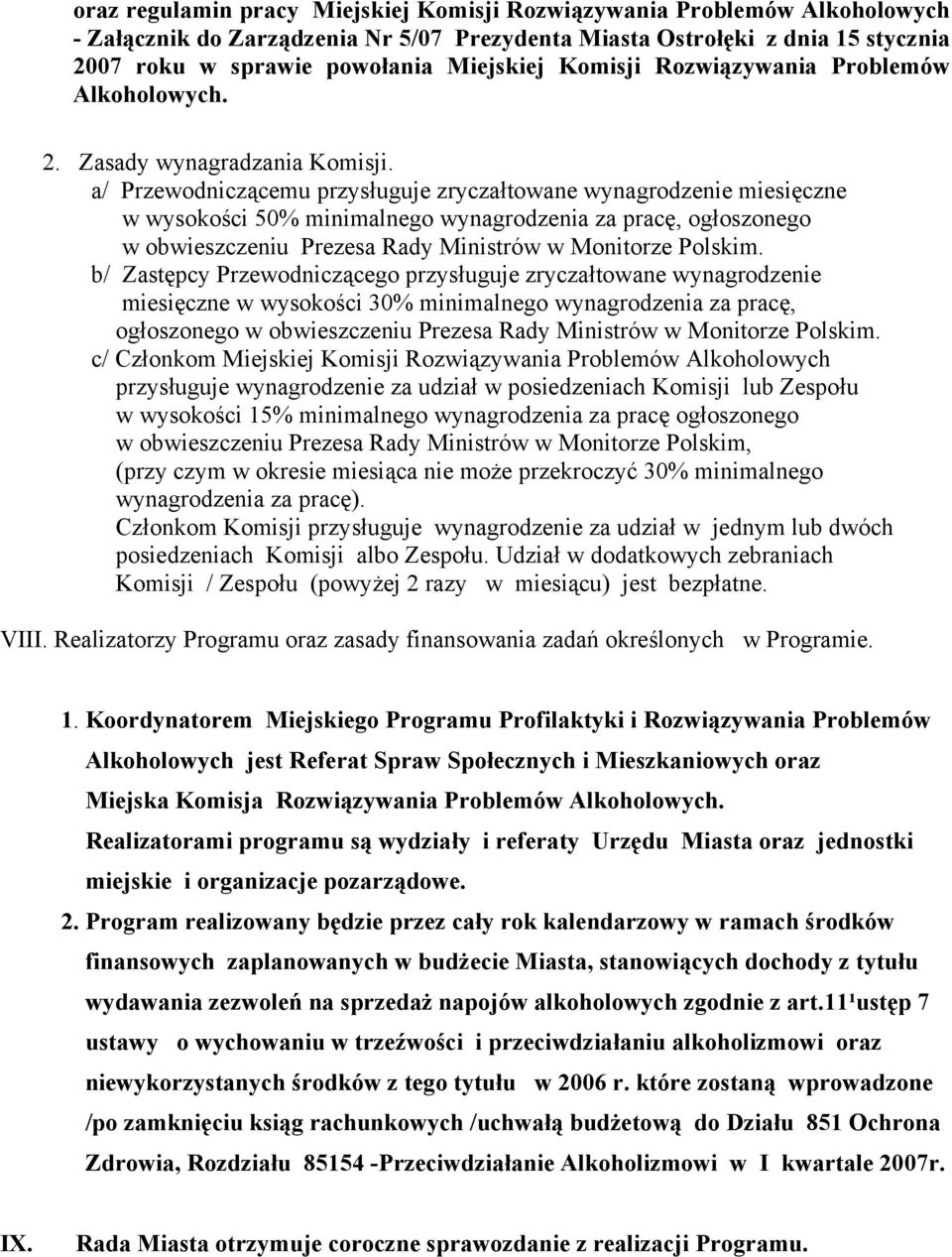 oraz regulamin pracy Miejskiej Komisji Rozwiązywania Problemów Alkoholowych - Załącznik do Zarządzenia Nr 5/07 Prezydenta Miasta Ostrołęki z dnia 15 stycznia 2007 roku w sprawie powołania Miejskiej Komisji Rozwiązywania Problemów Alkoholowych.

2. Zasady wynagradzania Komisji.
a/ Przewodniczącemu przysługuje zryczałtowane wynagrodzenie miesięczne w wysokości 50% minimalnego wynagrodzenia za pracę, ogłoszonego w obwieszczeniu Prezesa Rady Ministrów w Monitorze Polskim.
b/ Zastępcy Przewodniczącego przysługuje zryczałtowane wynagrodzenie miesięczne w wysokości 30% minimalnego wynagrodzenia za pracę, ogłoszonego w obwieszczeniu Prezesa Rady Ministrów w Monitorze Polskim.
c/ Członkom Miejskiej Komisji Rozwiązywania Problemów Alkoholowych przysługuje wynagrodzenie za udział w posiedzeniach Komisji lub Zespołu w wysokości 15% minimalnego wynagrodzenia za pracę ogłoszonego w obwieszczeniu Prezesa Rady Ministrów w Monitorze Polskim, (przy czym w okresie miesiąca nie może przekroczyć 30% minimalnego wynagrodzenia za pracę).
Członkom Komisji przysługuje wynagrodzenie za udział w jednym lub dwóch posiedzeniach Komisji albo Zespołu. Udział w dodatkowych zebraniach Komisji / Zespołu (powyżej 2 razy w miesiącu) jest bezpłatne.

VIII. Realizatorzy Programu oraz zasady finansowania zadań określonych w Programie.

1. Koordynatorem Miejskiego Programu Profilaktyki i Rozwiązywania Problemów Alkoholowych jest Referat Spraw Społecznych i Mieszkaniowych oraz Miejska Komisja Rozwiązywania Problemów Alkoholowych.
Realizatorami programu są wydziały i referaty Urzędu Miasta oraz jednostki miejskie i organizacje pozarządowe.
2. Program realizowany będzie przez cały rok kalendarzowy w ramach środków finansowych zaplanowanych w budżecie Miasta, stanowiących dochody z tytułu wydawania zezwoleń na sprzedaż napojów alkoholowych zgodnie z art.11¹ustęp 7 ustawy o wychowaniu w trzeźwości i przeciwdziałaniu alkoholizmowi oraz niewykorzystanych środków z tego tytułu w 2006 r. które zostaną wprowadzone /po zamknięciu ksiąg rachunkowych /uchwałą budżetową do Działu 851 Ochrona Zdrowia, Rozdziału 85154 -Przeciwdziałanie Alkoholizmowi w I kwartale 2007r.

IX. Rada Miasta otrzymuje coroczne sprawozdanie z realizacji Programu.